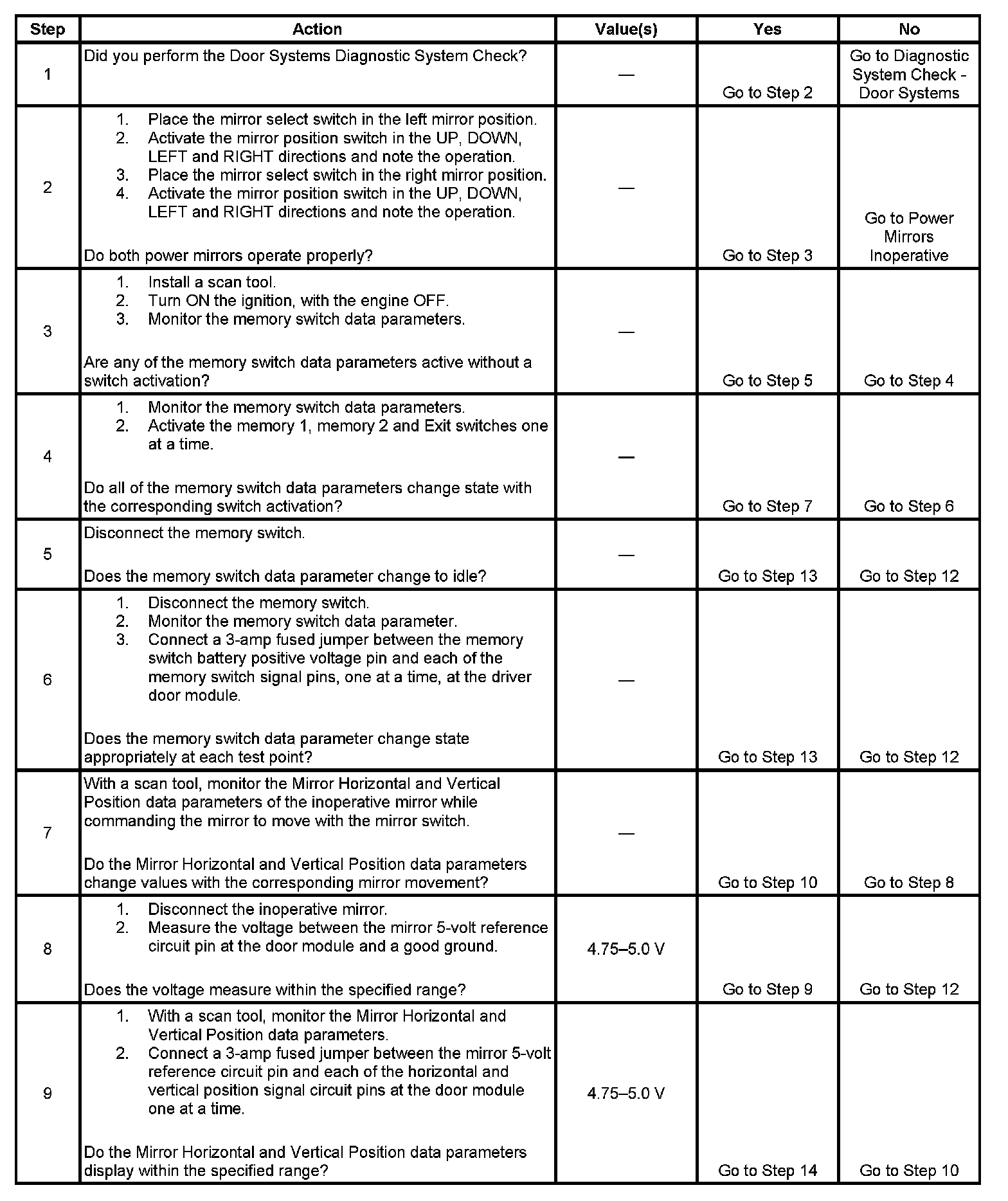 | Step | Action | Value(s) | Yes | No |
|---|---|---|---|---|
| 1 | Did you perform the Door Systems Diagnostic System Check? | — | Go to Step 2 | Go to Diagnostic System Check - Door Systems |
| 2 | 1. Place the mirror select switch in the left mirror position. 2. Activate the mirror position switch in the UP, DOWN, LEFT and RIGHT directions and note the operation. 3. Place the mirror select switch in the right mirror position. 4. Activate the mirror position switch in the UP, DOWN, LEFT and RIGHT directions and note the operation. Do both power mirrors operate properly? | — | Go to Step 3 | Go to Power Mirrors Inoperative |
| 3 | 1. Install a scan tool. 2. Turn ON the ignition, with the engine OFF. 3. Monitor the memory switch data parameters. Are any of the memory switch data parameters active without a switch activation? | — | Go to Step 5 | Go to Step 4 |
| 4 | 1. Monitor the memory switch data parameters. 2. Activate the memory 1, memory 2 and Exit switches one at a time. Do all of the memory switch data parameters change state with the corresponding switch activation? | — | Go to Step 7 | Go to Step 6 |
| 5 | Disconnect the memory switch. Does the memory switch data parameter change to idle? | — | Go to Step 13 | Go to Step 12 |
| 6 | 1. Disconnect the memory switch. 2. Monitor the memory switch data parameter. 3. Connect a 3-amp fused jumper between the memory switch battery positive voltage pin and each of the memory switch signal pins, one at a time, at the driver door module. Does the memory switch data parameter change state appropriately at each test point? | — | Go to Step 13 | Go to Step 12 |
| 7 | With a scan tool, monitor the Mirror Horizontal and Vertical Position data parameters of the inoperative mirror while commanding the mirror to move with the mirror switch. Do the Mirror Horizontal and Vertical Position data parameters change values with the corresponding mirror movement? | — | Go to Step 10 | Go to Step 8 |
| 8 | 1. Disconnect the inoperative mirror. 2. Measure the voltage between the mirror 5-volt reference circuit pin at the door module and a good ground. Does the voltage measure within the specified range? | 4.75–5.0 V | Go to Step 9 | Go to Step 12 |
| 9 | 1. With a scan tool, monitor the Mirror Horizontal and Vertical Position data parameters. 2. Connect a 3-amp fused jumper between the mirror 5-volt reference circuit pin and each of the horizontal and vertical position signal circuit pins at the door module one at a time. Do the Mirror Horizontal and Vertical Position data parameters display within the specified range? | 4.75–5.0 V | Go to Step 14 | Go to Step 10 |